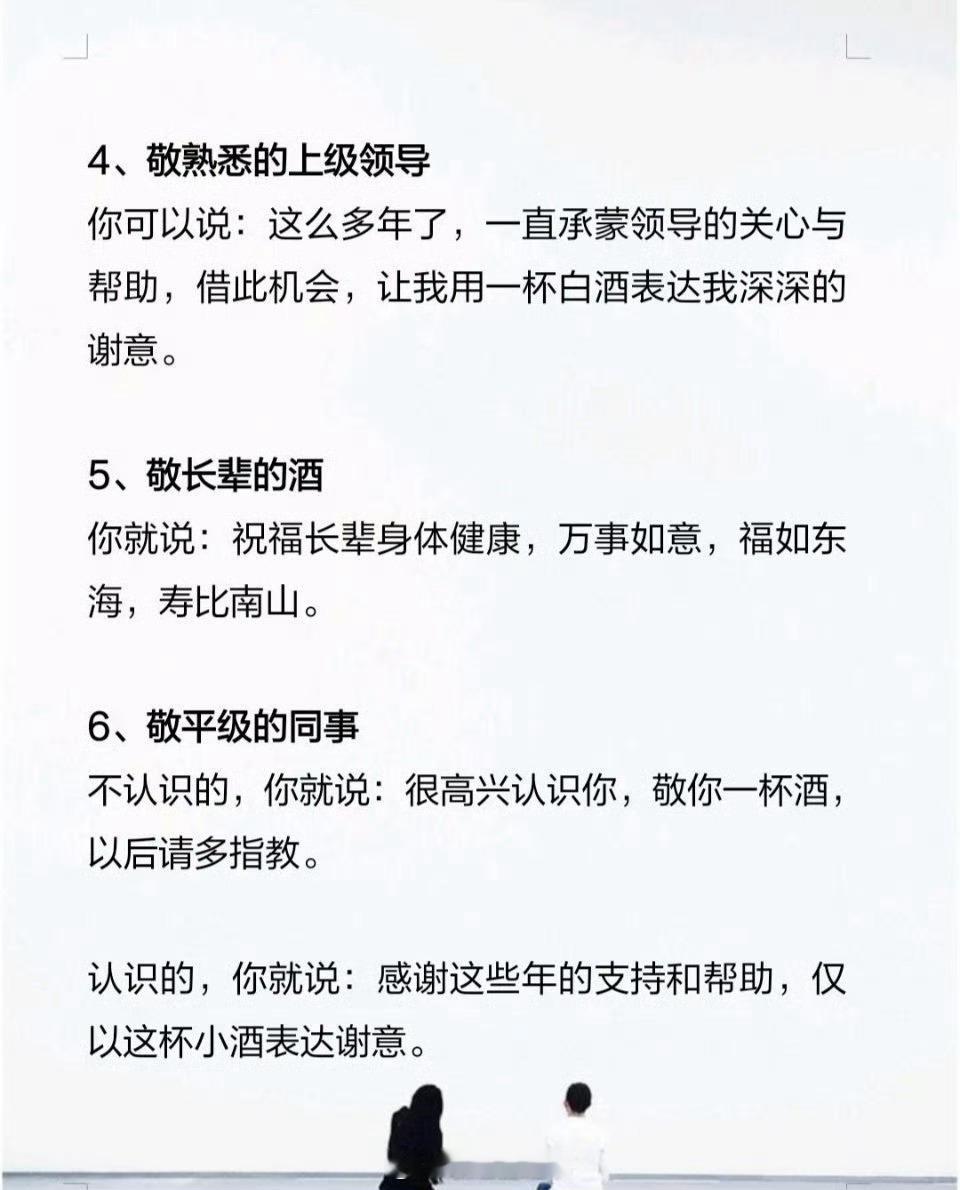 4、敬熟悉的上级领导
你可以说：这么多年了，一直承蒙领导的关心与帮助，借此机会，让我用一杯白酒表达我深深的谢意。

5、敬长辈的酒
你就说：祝福长辈身体健康，万事如意，福如东海，寿比南山。

6、敬平级的同事
不认识的，你就说：很高兴认识你，敬你一杯酒，以后请多指教。

认识的，你就说：感谢这些年的支持和帮助，仅以这杯小酒表达谢意。